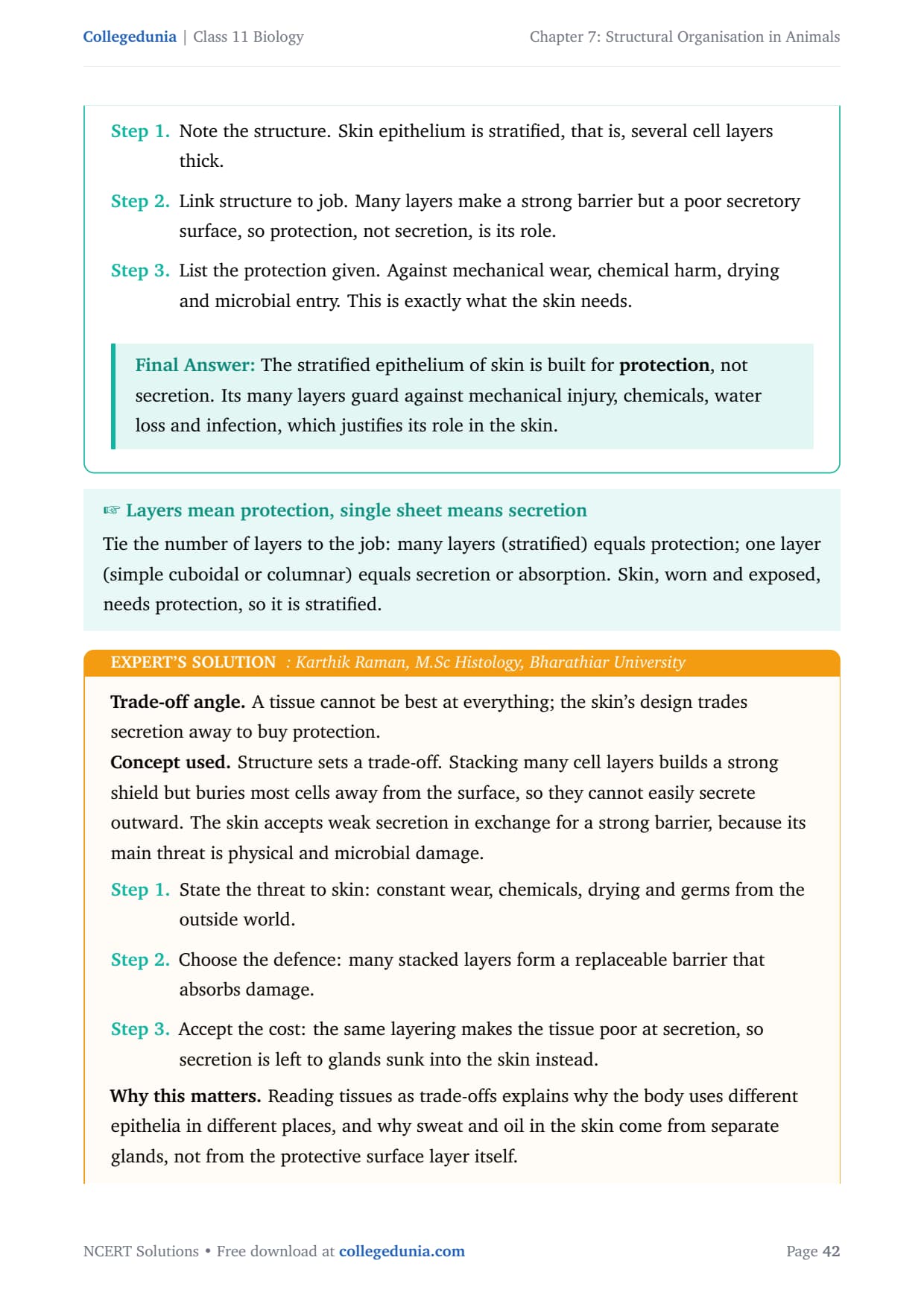 Collegedunia | Class 11 Biology

Chapter 7: Structural Organisation in Animals

Step 1. Note the structure. Skin epithelium is stratified, that is, several cell layers thick.

Step 2. Link structure to job. Many layers make a strong barrier but a poor secretory surface, so protection, not secretion, is its role.

Step 3. List the protection given. Against mechanical wear, chemical harm, drying and microbial entry. This is exactly what the skin needs.

Final Answer: The stratified epithelium of skin is built for protection, not secretion. Its many layers guard against mechanical injury, chemicals, water loss and infection, which justifies its role in the skin.

☞ Layers mean protection, single sheet means secretion

Tie the number of layers to the job: many layers (stratified) equals protection; one layer (simple cuboidal or columnar) equals secretion or absorption. Skin, worn and exposed, needs protection, so it is stratified.

EXPERT'S SOLUTION : Karthik Raman, M.Sc Histology, Bharathiar University

Trade-off angle. A tissue cannot be best at everything; the skin's design trades secretion away to buy protection.

Concept used. Structure sets a trade-off. Stacking many cell layers builds a strong shield but buries most cells away from the surface, so they cannot easily secrete outward. The skin accepts weak secretion in exchange for a strong barrier, because its main threat is physical and microbial damage.

Step 1. State the threat to skin: constant wear, chemicals, drying and germs from the outside world.

Step 2. Choose the defence: many stacked layers form a replaceable barrier that absorbs damage.

Step 3. Accept the cost: the same layering makes the tissue poor at secretion, so secretion is left to glands sunk into the skin instead.

Why this matters. Reading tissues as trade-offs explains why the body uses different epithelia in different places, and why sweat and oil in the skin come from separate glands, not from the protective surface layer itself.

NCERT Solutions • Free download at collegedunia.com

Page 42